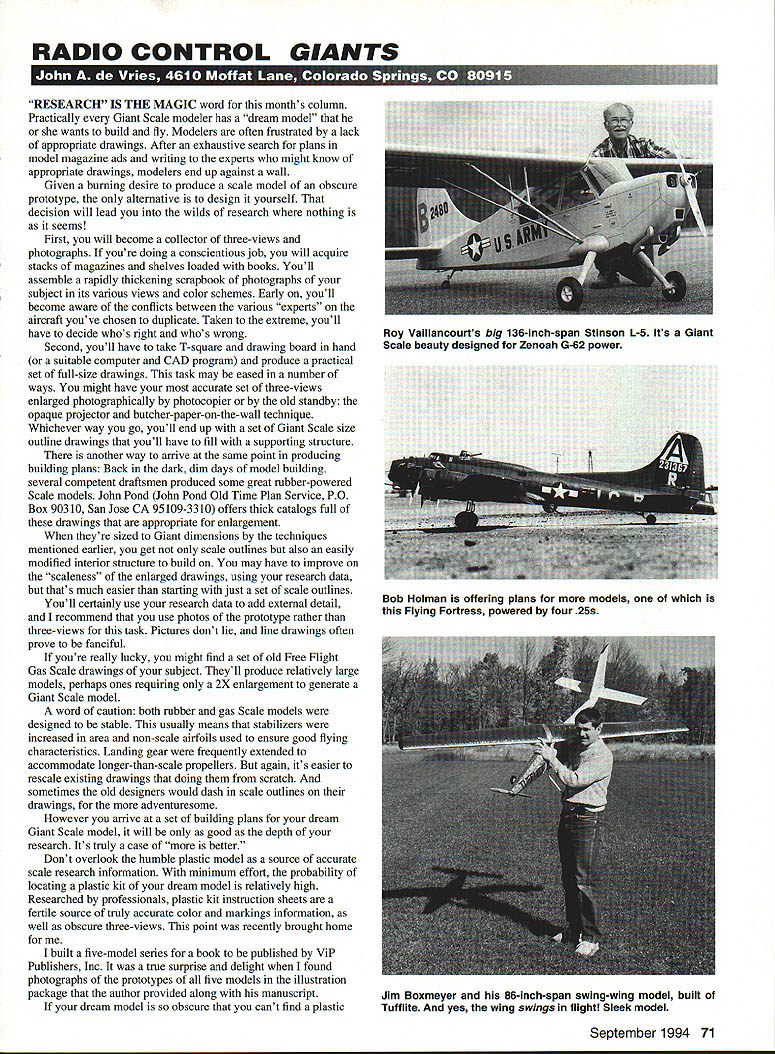 RADIO CONTROL GIANTS

John A. de Vries, 4610 Moffat Lane, Colorado Springs, CO 80915

"RESEARCH" IS THE MAGIC word for this month's column. Practically every Giant Scale modeler has a "dream model" that he or she wants to build and fly. Modelers are often frustrated by a lack of appropriate drawings. After an exhaustive search for plans in model magazine ads and writing to the experts who might know of appropriate drawings, modelers end up against a wall.

Given a burning desire to produce a scale model of an obscure prototype, the only alternative is to design it yourself. That decision will lead you into the wilds of research where nothing is as it seems!

First, you will become a collector of three-views and photographs. If you're doing a conscientious job, you will acquire stacks of magazines and shelves loaded with books. You'll assemble a rapidly thickening scrapbook of photographs of your subject in its various views and color schemes. Early on, you'll become aware of the conflicts between the various "experts" on the aircraft you've chosen to duplicate. Taken to the extreme, you'll have to decide who's right and who's wrong.

Second, you'll have to take T-square and drawing board in hand (or a suitable computer and CAD program) and produce a practical set of full-size drawings. This task may be eased in a number of ways. You might have your most accurate set of three-views enlarged photographically by photocopier or by the old standby: the opaque projector and butcher-paper-on-the-wall technique. Whichever way you go, you'll end up with a set of Giant Scale size outline drawings that you'll have to fill with a supporting structure.

There is another way to arrive at the same point in producing building plans: Back in the dark, dim days of model building, several competent draftsmen produced some great rubber-powered Scale models. John Pond (John Pond Old Time Plan Service, P.O. Box 90310, San Jose CA 95109-3310) offers thick catalogs full of these drawings that are appropriate for enlargement.

When they're sized to Giant dimensions by the techniques mentioned earlier, you get not only scale outlines but also an easily modified interior structure to build on. You may have to improve on the "scaleness" of the enlarged drawings, using your research data, but that's much easier than starting with just a set of scale outlines.

You'll certainly use your research data to add external detail, and I recommend that you use photos of the prototype rather than three-views for this task. Pictures don't lie, and line drawings often prove to be fanciful.

If you're really lucky, you might find a set of old Free Flight Gas Scale drawings of your subject. They'll produce relatively large models, perhaps ones requiring only a 2X enlargement to generate a Giant Scale model.

A word of caution: both rubber and gas Scale models were designed to be stable. This usually means that stabilizers were increased in area and non-scale airfoils used to ensure good flying characteristics. Landing gear were frequently extended to accommodate longer-than-scale propellers. But again, it's easier to rescale existing drawings that doing them from scratch. And sometimes the old designers would dash in scale outlines on their drawings, for the more adventuresome.

However you arrive at a set of building plans for your dream Giant Scale model, it will be only as good as the depth of your research. It's truly a case of "more is better."

Don't overlook the humble plastic model as a source of accurate scale research information. With minimum effort, the probability of locating a plastic kit of your dream model is relatively high. Researched by professionals, plastic kit instruction sheets are a fertile source of truly accurate color and markings information, as well as obscure three-views. This point was recently brought home for me.

I built a five-model series for a book to be published by ViP Publishers, Inc. It was a true surprise and delight when I found photographs of the prototypes of all five models in the illustration package that the author provided along with his manuscript.

If your dream model is so obscure that you can't find a plastic

B 2480 U.S. ARMY

Roy Vaillancourt's big 136-inch-span Stinson L-5. It's a Giant Scale beauty designed for Zenoah G-62 power.

A 231367 R

Bob Holman is offering plans for more models, one of which is this Flying Fortress, powered by four .25s.

Jim Boxmeyer and his 86-inch-span swing-wing model, built of Tufflite. And yes, the wing swings in flight! Sleek model.

September 1994 71